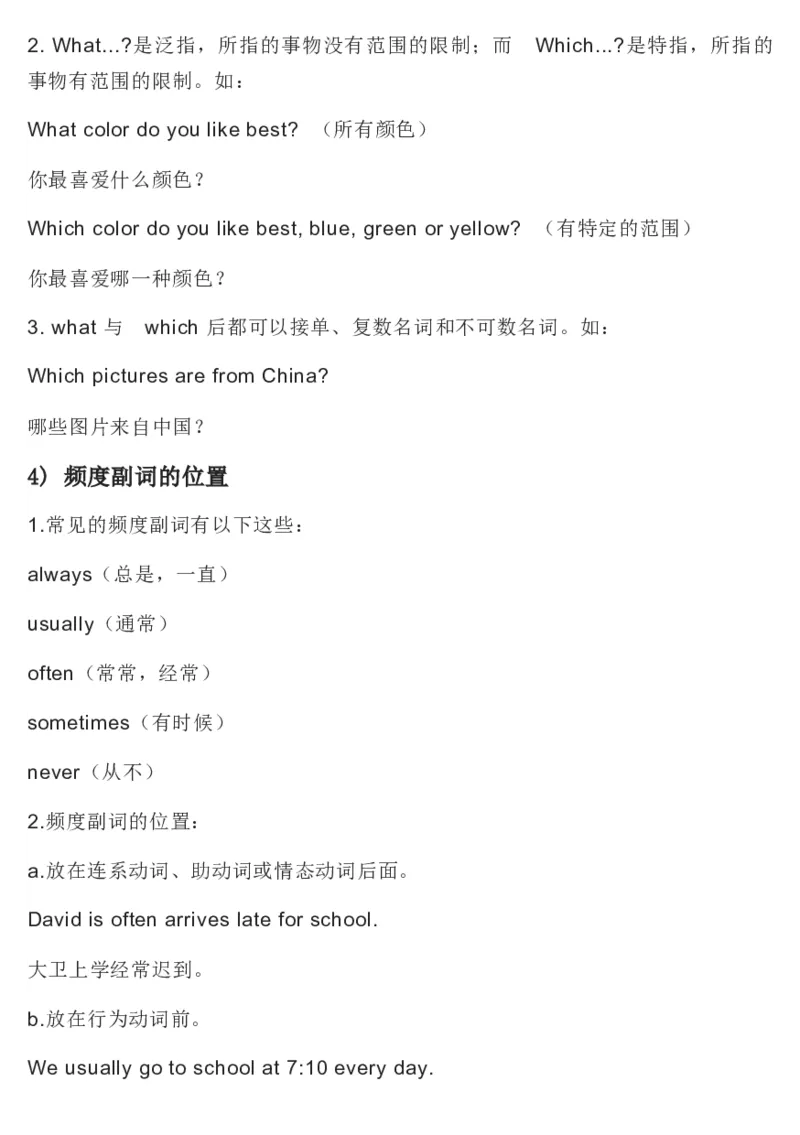 2. What...?是泛指，所指的事物没有范围的限制；而 Which...?是特指，所指的事物有范围的限制。如：

What color do you like best? （所有颜色）

你最喜爱什么颜色？

Which color do you like best, blue, green or yellow? （有特定的范围）

你最喜爱哪一种颜色？

3. what 与 which 后都可以接单、复数名词和不可数名词。如：

Which pictures are from China?

哪些图片来自中国？

4） 频度副词的位置

1.常见的频度副词有以下这些：

always（总是，一直）

usually（通常）

often（常常，经常）

sometimes（有时候）

never（从不）

2.频度副词的位置：

a.放在连系动词、助动词或情态动词后面。

David is often arrives late for school.

大卫上学经常迟到。

b.放在行为动词前。

We usually go to school at 7:10 every day.